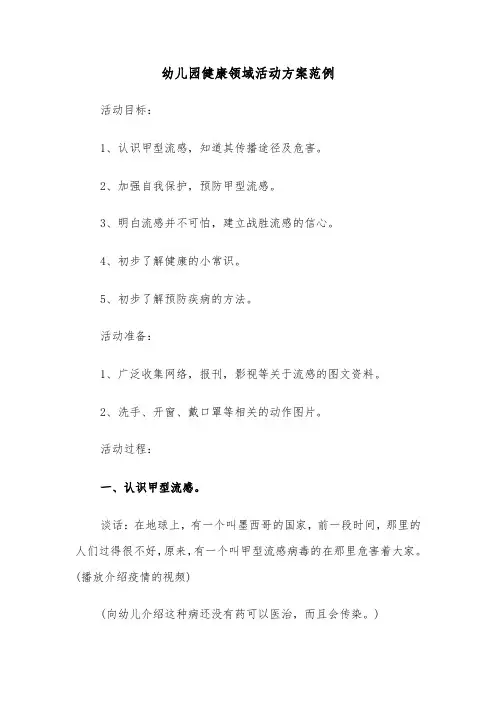 幼儿园健康领域活动方案范例

活动目标：

1、认识甲型流感，知道其传播途径及危害。

2、加强自我保护，预防甲型流感。

3、明白流感并不可怕，建立战胜流感的信心。

4、初步了解健康的小常识。

5、初步了解预防疾病的方法。

活动准备：

1、广泛收集网络，报刊，影视等关于流感的图文资料。

2、洗手、开窗、戴口罩等相关的动作图片。

活动过程：

一、认识甲型流感。

谈话：在地球上，有一个叫墨西哥的国家，前一段时间，那里的人们过得很不好，原来，有一个叫甲型流感病毒的在那里危害着大家。(播放介绍疫情的视频)

(向幼儿介绍这种病还没有药可以医治，而且会传染。)